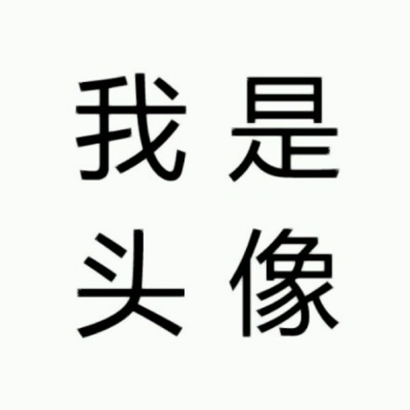 我是
头像